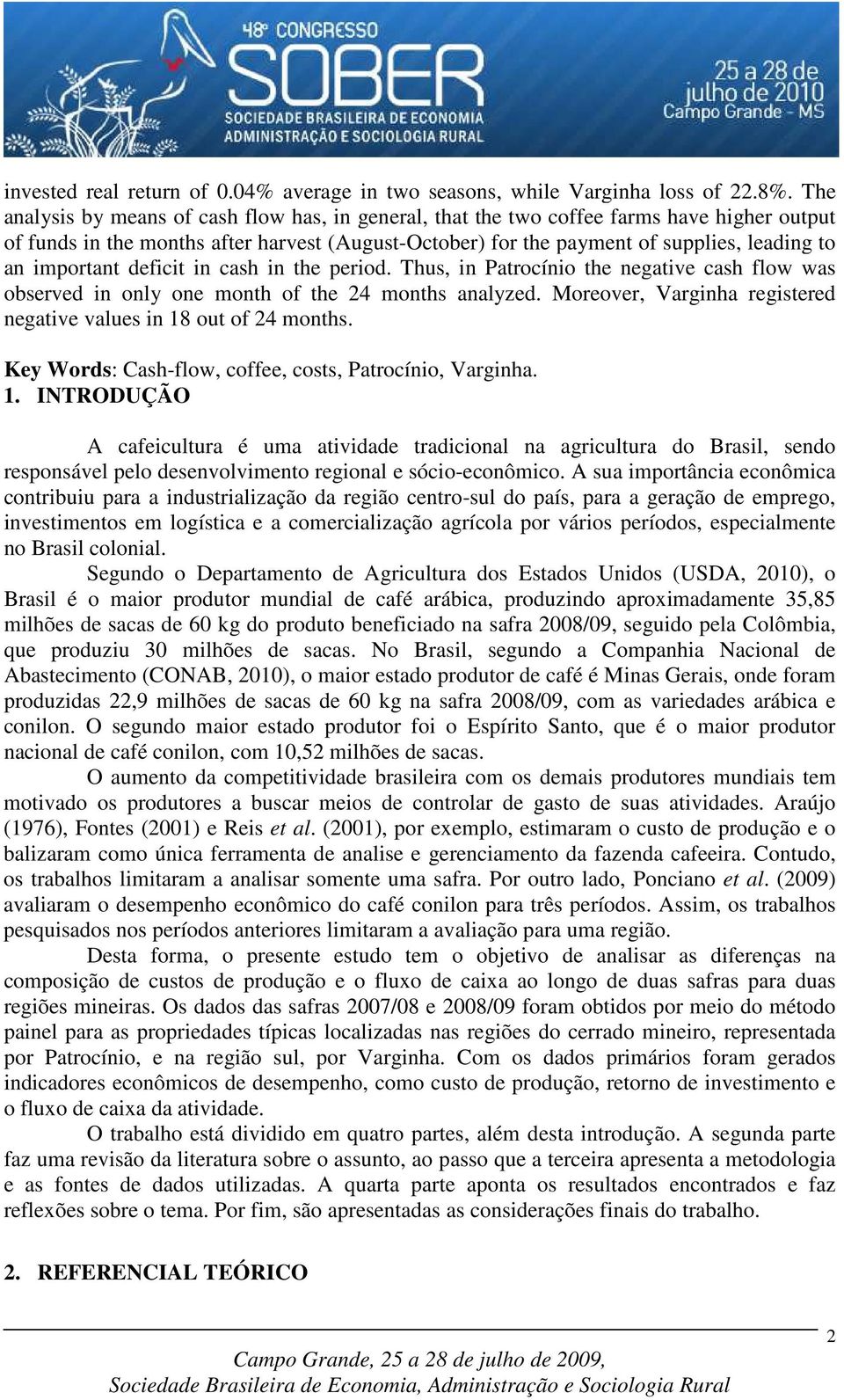 48º CONGRESSO
SOBER
SOCIEDADE BRASILEIRA DE ECONOMIA
ADMINISTRAÇÃO E SOCIOLOGIA RURAL
25 a 28 de julho de 2010
Campo Grande - MS

invested real return of 0.04% average in two seasons, while Varginha loss of 22.8%. The analysis by means of cash flow has, in general, that the two coffee farms have higher output of funds in the months after harvest (August-October) for the payment of supplies, leading to an important deficit in cash in the period. Thus, in Patrocínio the negative cash flow was observed in only one month of the 24 months analyzed. Moreover, Varginha registered negative values in 18 out of 24 months.

Key Words: Cash-flow, coffee, costs, Patrocínio, Varginha.

1. INTRODUÇÃO

A cafeicultura é uma atividade tradicional na agricultura do Brasil, sendo responsável pelo desenvolvimento regional e sócio-econômico. A sua importância econômica contribuiu para a industrialização da região centro-sul do país, para a geração de emprego, investimentos em logística e a comercialização agrícola por vários períodos, especialmente no Brasil colonial.

Segundo o Departamento de Agricultura dos Estados Unidos (USDA, 2010), o Brasil é o maior produtor mundial de café arábica, produzindo aproximadamente 35,85 milhões de sacas de 60 kg do produto beneficiado na safra 2008/09, seguido pela Colômbia, que produziu 30 milhões de sacas. No Brasil, segundo a Companhia Nacional de Abastecimento (CONAB, 2010), o maior estado produtor de café é Minas Gerais, onde foram produzidas 22,9 milhões de sacas de 60 kg na safra 2008/09, com as variedades arábica e conilon. O segundo maior estado produtor foi o Espírito Santo, que é o maior produtor nacional de café conilon, com 10,52 milhões de sacas.

O aumento da competitividade brasileira com os demais produtores mundiais tem motivado os produtores a buscar meios de controlar de gasto de suas atividades. Araújo (1976), Fontes (2001) e Reis et al. (2001), por exemplo, estimaram o custo de produção e o balizaram como única ferramenta de analise e gerenciamento da fazenda cafeeira. Contudo, os trabalhos limitaram a analisar somente uma safra. Por outro lado, Ponciano et al. (2009) avaliaram o desempenho econômico do café conilon para três períodos. Assim, os trabalhos pesquisados nos períodos anteriores limitaram a avaliação para uma região.

Desta forma, o presente estudo tem o objetivo de analisar as diferenças na composição de custos de produção e o fluxo de caixa ao longo de duas safras para duas regiões mineiras. Os dados das safras 2007/08 e 2008/09 foram obtidos por meio do método painel para as propriedades típicas localizadas nas regiões do cerrado mineiro, representada por Patrocínio, e na região sul, por Varginha. Com os dados primários foram gerados indicadores econômicos de desempenho, como custo de produção, retorno de investimento e o fluxo de caixa da atividade.

O trabalho está dividido em quatro partes, além desta introdução. A segunda parte faz uma revisão da literatura sobre o assunto, ao passo que a terceira apresenta a metodologia e as fontes de dados utilizadas. A quarta parte aponta os resultados encontrados e faz reflexões sobre o tema. Por fim, são apresentadas as considerações finais do trabalho.

2. REFERENCIAL TEÓRICO

2

Campo Grande, 25 a 28 de julho de 2009,
Sociedade Brasileira de Economia, Administração e Sociologia Rural